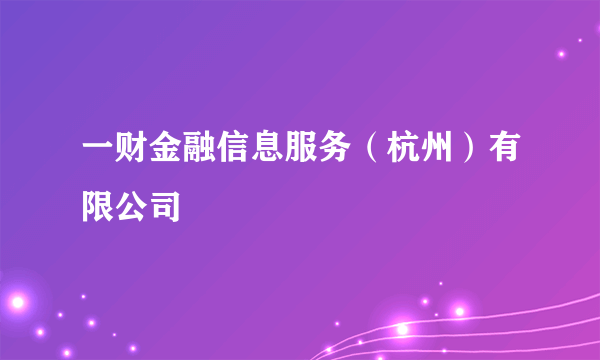 一财金融信息服务（杭州）有限公司